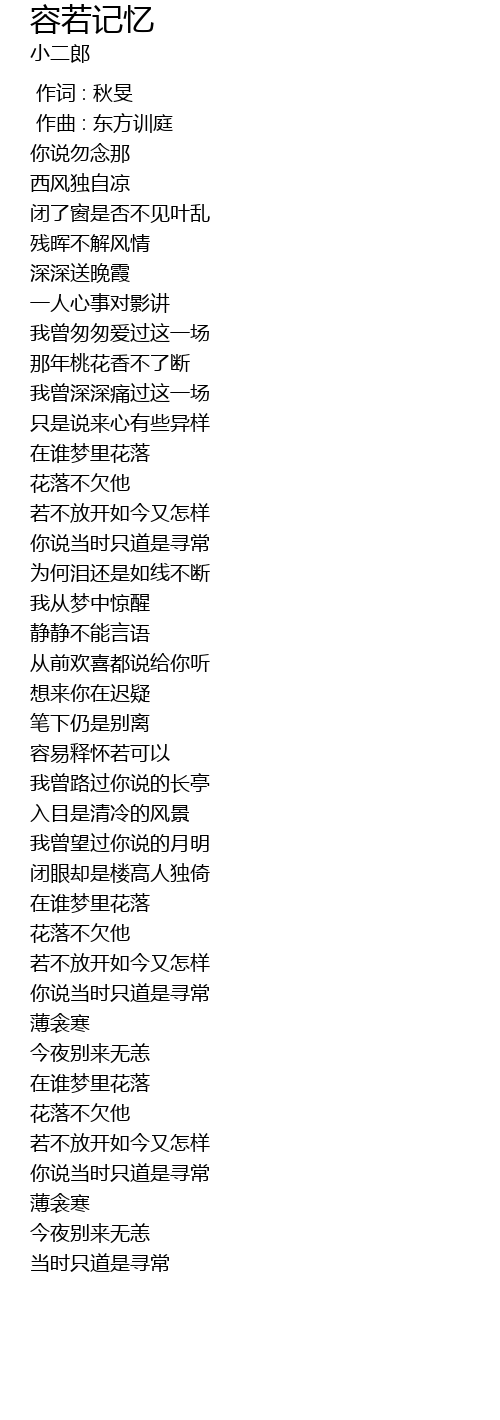 容若记忆
小二郎

作词 : 秋旻
作曲 : 东方训庭
你说勿念那
西风独自凉
闭了窗是否不见叶乱
残晖不解风情
深深送晚霞
一人心事对影讲
我曾匆匆爱过这一场
那年桃花香不了断
我曾深深痛过这一场
只是说来心有些异样
在谁梦里花落
花落不欠他
若不放开如今又怎样
你说当时只道是寻常
为何泪还是如线不断
我从梦中惊醒
静静不能言语
从前欢喜都说给你听
想来你在迟疑
笔下仍是别离
容易释怀若可以
我曾路过你说的长亭
入目是清冷的风景
我曾望过你说的月明
闭眼却是楼高人独倚
在谁梦里花落
花落不欠他
若不放开如今又怎样
你说当时只道是寻常
薄衾寒
今夜别来无恙
在谁梦里花落
花落不欠他
若不放开如今又怎样
你说当时只道是寻常
薄衾寒
今夜别来无恙
当时只道是寻常